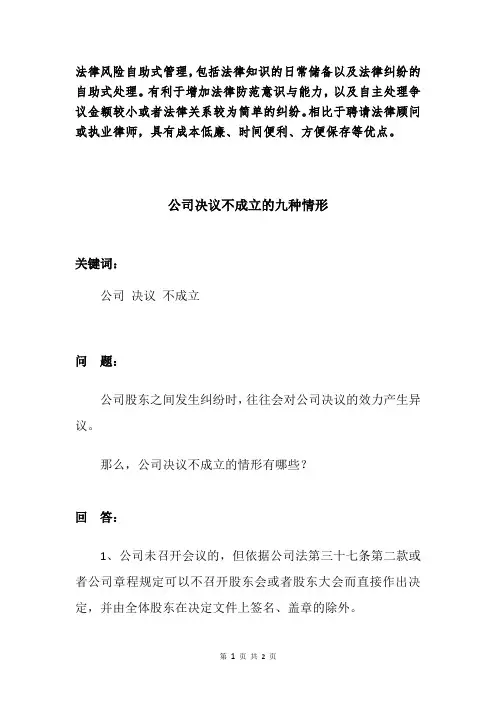 法律风险自助式管理，包括法律知识的日常储备以及法律纠纷的自助式处理。有利于增加法律防范意识与能力，以及自主处理争议金额较小或者法律关系较为简单的纠纷。相比于聘请法律顾问或执业律师，具有成本低廉、时间便利、方便保存等优点。

公司决议不成立的九种情形

关键词：

公司 决议 不成立

问 题：

公司股东之间发生纠纷时，往往会对公司决议的效力产生异议。

那么，公司决议不成立的情形有哪些？

回 答：

1、公司未召开会议的，但依据公司法第三十七条第二款或者公司章程规定可以不召开股东会或者股东大会而直接作出决定，并由全体股东在决定文件上签名、盖章的除外。

第 1 页 共 2 页